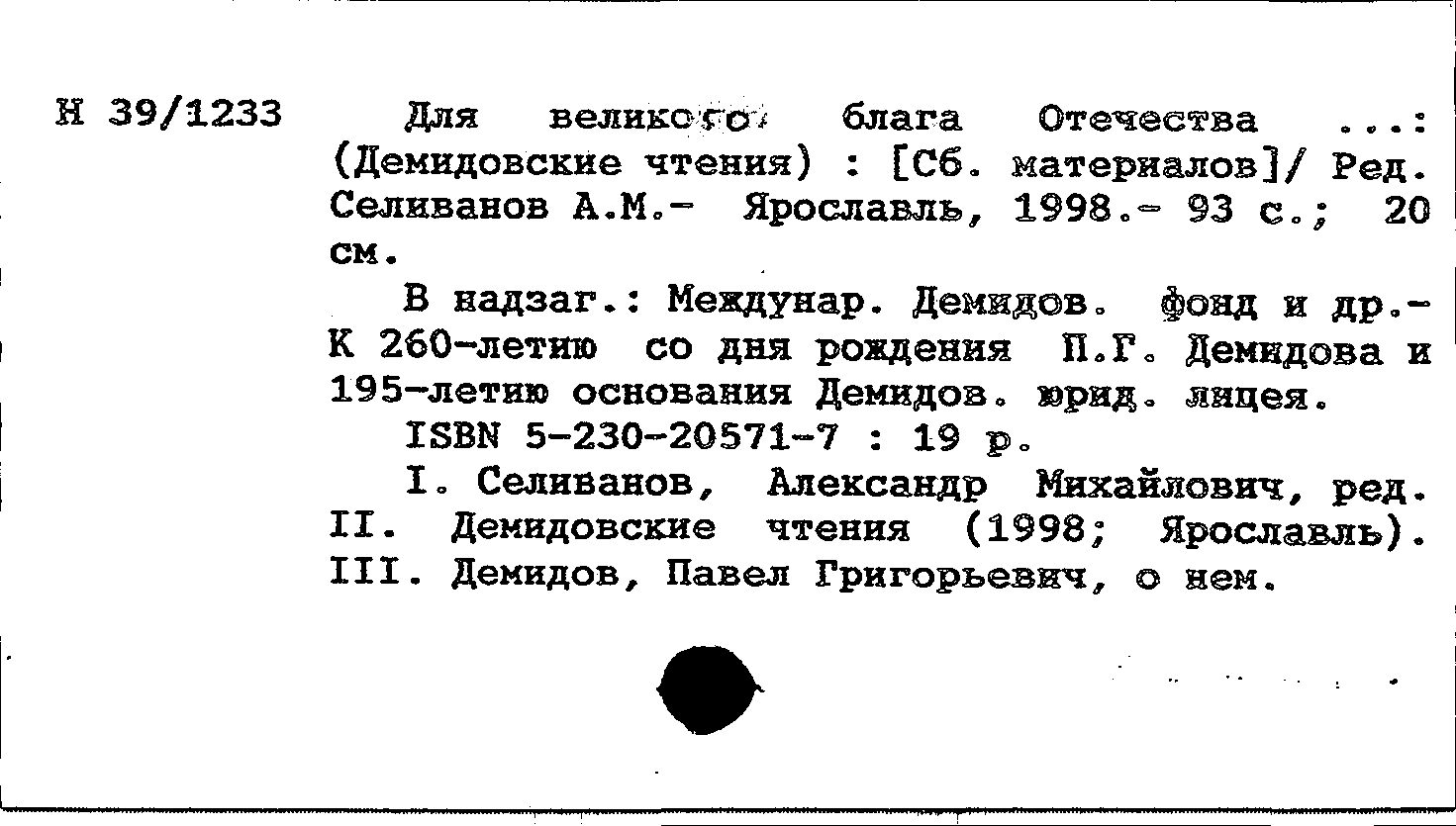 Н 39/1233

Для великого блага Отечества ...: (Демидовские чтения) : [Сб. материалов]/ Ред. Селиванов А.М.- Ярославль, 1998.- 93 с.; 20 см.

В надзаг.: Междунар. Демидов. фонд и др.- К 260-летию со дня рождения П.Г. Демидова и 195-летию основания Демидов. юрид. лицея.

ISBN 5-230-20571-7 : 19 р.

I. Селиванов, Александр Михайлович, ред. II. Демидовские чтения (1998; Ярославль). III. Демидов, Павел Григорьевич, о нем.